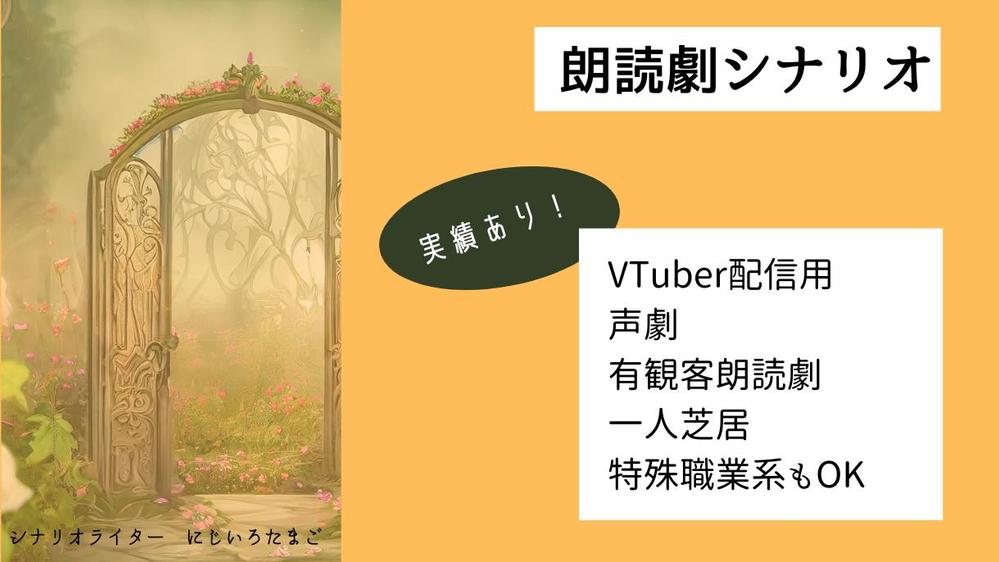 朗読劇シナリオ

実績あり！

VTuber配信用
声劇
有観客朗読劇
一人芝居
特殊職業系もOK

シナリオライター　にじいろたまご